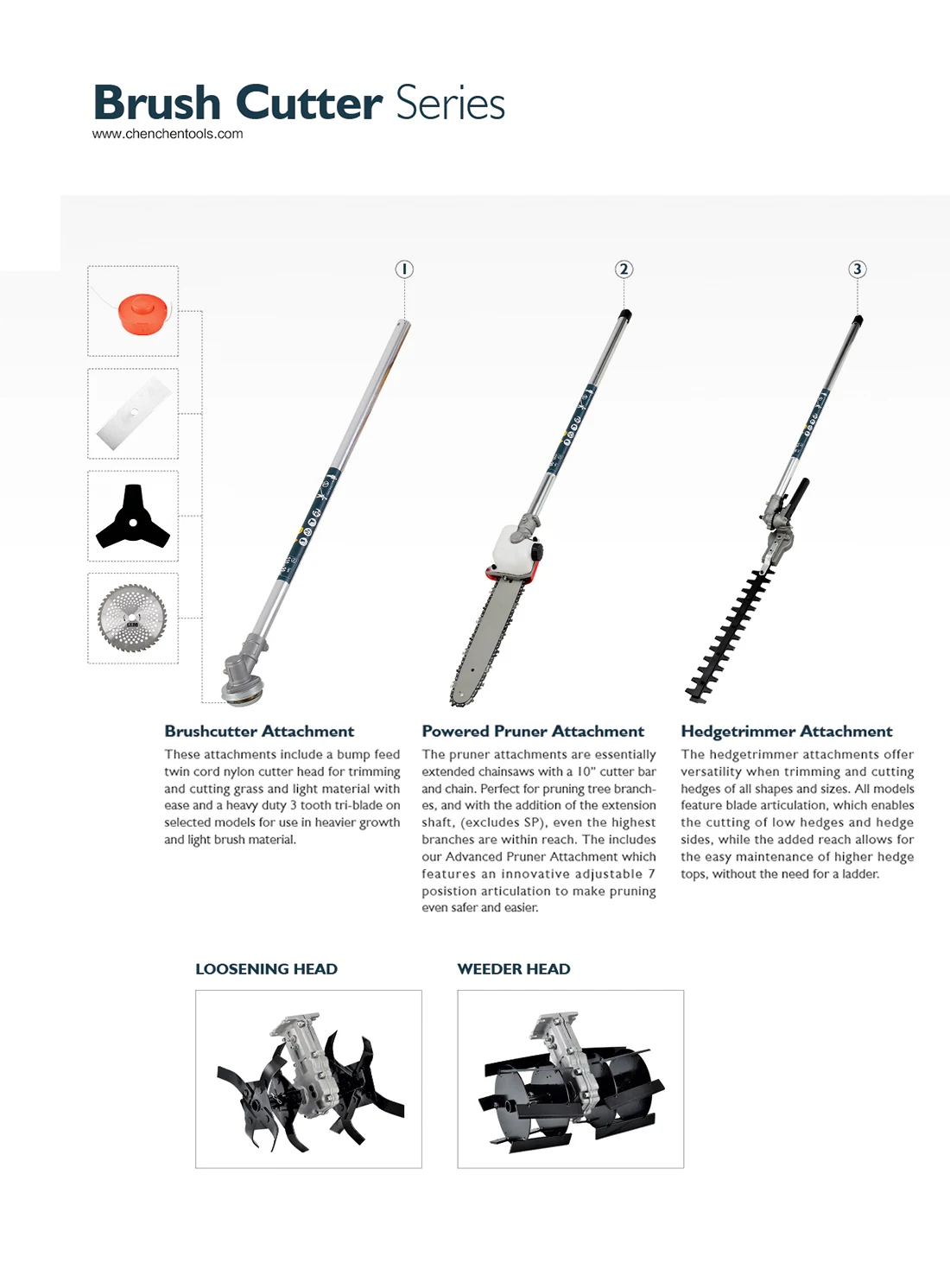 Brush Cutter Series
www.chenchentools.com

1

2

3

Brushcutter Attachment

These attachments include a bump feed twin cord nylon cutter head for trimming and cutting grass and light material with ease and a heavy duty 3 tooth tri-blade on selected models for use in heavier growth and light brush material.

Powered Pruner Attachment

The pruner attachments are essentially extended chainsaws with a 10" cutter bar and chain. Perfect for pruning tree branches, and with the addition of the extension shaft, (excludes SP), even the highest branches are within reach. The includes our Advanced Pruner Attachment which features an innovative adjustable 7 posistion articulation to make pruning even safer and easier.

Hedgetrimmer Attachment

The hedgetrimmer attachments offer versatility when trimming and cutting hedges of all shapes and sizes. All models feature blade articulation, which enables the cutting of low hedges and hedge sides, while the added reach allows for the easy maintenance of higher hedge tops, without the need for a ladder.

LOOSENING HEAD

WEEDER HEAD